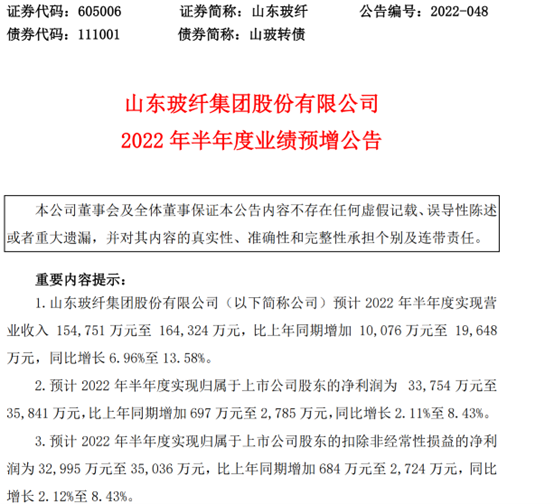 证券代码：605006　　证券简称：山东玻纤　　公告编号：2022-048
债券代码：111001　　债券简称：山玻转债

山东玻纤集团股份有限公司
2022 年半年度业绩预增公告

本公司董事会及全体董事保证本公告内容不存在任何虚假记载、误导性陈述或者重大遗漏，并对其内容的真实性、准确性和完整性承担个别及连带责任。

重要内容提示：
1. 山东玻纤集团股份有限公司（以下简称公司）预计 2022 年半年度实现营业收入 154,751 万元至 164,324 万元，比上年同期增加 10,076 万元至 19,648 万元，同比增长 6.96%至 13.58%。

2. 预计 2022 年半年度实现归属于上市公司股东的净利润为 33,754 万元至 35,841 万元，比上年同期增加 697 万元至 2,785 万元，同比增长 2.11%至 8.43%。

3. 预计 2022 年半年度实现归属于上市公司股东的扣除非经常性损益的净利润为 32,995 万元至 35,036 万元，比上年同期增加 684 万元至 2,724 万元，同比增长 2.12%至 8.43%。